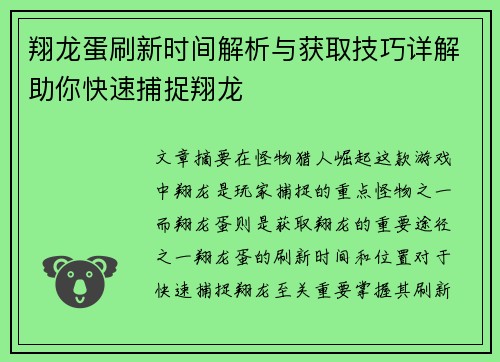 翔龙蛋刷新时间解析与获取技巧详解助你快速捕捉翔龙

文章摘要在怪物猎人崛起这款游戏中翔龙是玩家捕捉的重点怪物之一而翔龙蛋则是获取翔龙的重要途径之一翔龙蛋的刷新时间和位置对于快速捕捉翔龙至关重要掌握其刷新